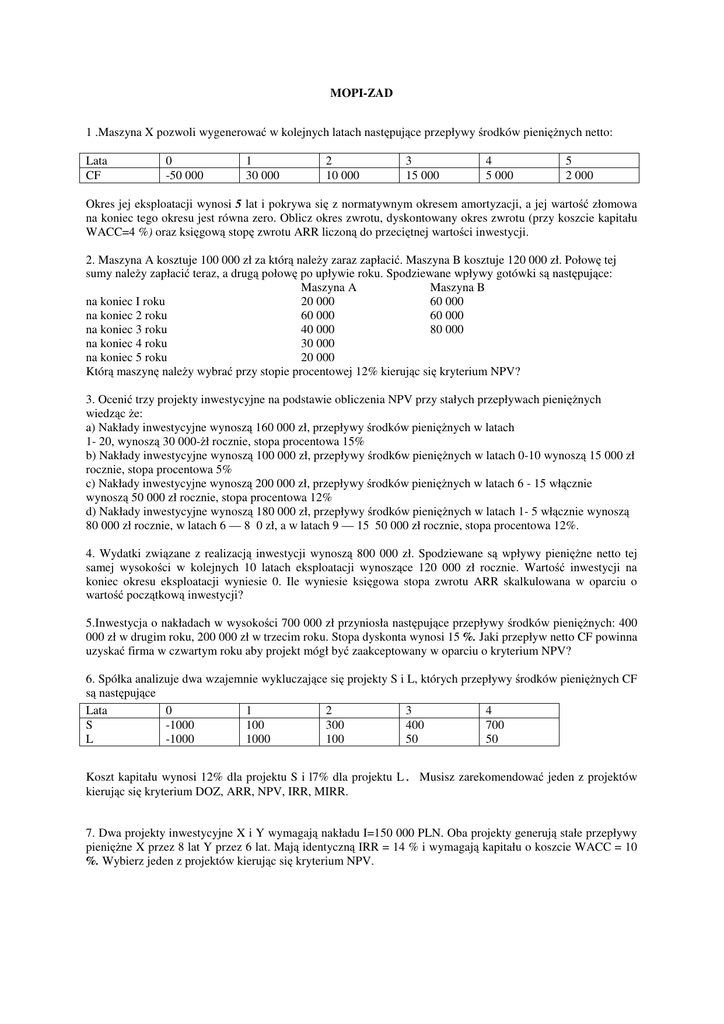 MOPI-ZAD

1 .Maszyna X pozwoli wygenerować w kolejnych latach następujące przepływy środków pieniężnych netto:

| Lata | 0 | 1 | 2 | 3 | 4 | 5 |
|---|---|---|---|---|---|---|
| CF | -50 000 | 30 000 | 10 000 | 15 000 | 5 000 | 2 000 |

Okres jej eksploatacji wynosi 5 lat i pokrywa się z normatywnym okresem amortyzacji, a jej wartość złomowa na koniec tego okresu jest równa zero. Oblicz okres zwrotu, dyskontowany okres zwrotu (przy koszcie kapitału WACC=4 %) oraz księgową stopę zwrotu ARR liczoną do przeciętnej wartości inwestycji.

2. Maszyna A kosztuje 100 000 zł za którą należy zaraz zapłacić. Maszyna B kosztuje 120 000 zł. Połowę tej sumy należy zapłacić teraz, a drugą połowę po upływie roku. Spodziewane wpływy gotówki są następujące:

| | Maszyna A | Maszyna B |
|---|---|---|
| na koniec I roku | 20 000 | 60 000 |
| na koniec 2 roku | 60 000 | 60 000 |
| na koniec 3 roku | 40 000 | 80 000 |
| na koniec 4 roku | 30 000 | |
| na koniec 5 roku | 20 000 | |

Którą maszynę należy wybrać przy stopie procentowej 12% kierując się kryterium NPV?

3. Ocenić trzy projekty inwestycyjne na podstawie obliczenia NPV przy stałych przepływach pieniężnych wiedząc że:
a) Nakłady inwestycyjne wynoszą 160 000 zł, przepływy środków pieniężnych w latach 1- 20, wynoszą 30 000-żł rocznie, stopa procentowa 15%
b) Nakłady inwestycyjne wynoszą 100 000 zł, przepływy środk6w pieniężnych w latach 0-10 wynoszą 15 000 zł rocznie, stopa procentowa 5%
c) Nakłady inwestycyjne wynoszą 200 000 zł, przepływy środków pieniężnych w latach 6 - 15 włącznie wynoszą 50 000 zł rocznie, stopa procentowa 12%
d) Nakłady inwestycyjne wynoszą 180 000 zł, przepływy środków pieniężnych w latach 1- 5 włącznie wynoszą 80 000 zł rocznie, w latach 6 — 8 0 zł, a w latach 9 — 15 50 000 zł rocznie, stopa procentowa 12%.

4. Wydatki związane z realizacją inwestycji wynoszą 800 000 zł. Spodziewane są wpływy pieniężne netto tej samej wysokości w kolejnych 10 latach eksploatacji wynoszące 120 000 zł rocznie. Wartość inwestycji na koniec okresu eksploatacji wyniesie 0. Ile wyniesie księgowa stopa zwrotu ARR skalkulowana w oparciu o wartość początkową inwestycji?

5.Inwestycja o nakładach w wysokości 700 000 zł przyniosła następujące przepływy środków pieniężnych: 400 000 zł w drugim roku, 200 000 zł w trzecim roku. Stopa dyskonta wynosi 15 %. Jaki przepływ netto CF powinna uzyskać firma w czwartym roku aby projekt mógł być zaakceptowany w oparciu o kryterium NPV?

6. Spółka analizuje dwa wzajemnie wykluczające się projekty S i L, których przepływy środków pieniężnych CF są następujące

| Lata | 0 | 1 | 2 | 3 | 4 |
|---|---|---|---|---|---|
| S | -1000 | 100 | 300 | 400 | 700 |
| L | -1000 | 1000 | 100 | 50 | 50 |

Koszt kapitału wynosi 12% dla projektu S i l7% dla projektu L. Musisz zarekomendować jeden z projektów kierując się kryterium DOZ, ARR, NPV, IRR, MIRR.

7. Dwa projekty inwestycyjne X i Y wymagają nakładu I=150 000 PLN. Oba projekty generują stałe przepływy pieniężne X przez 8 lat Y przez 6 lat. Mają identyczną IRR = 14 % i wymagają kapitału o koszcie WACC = 10 %. Wybierz jeden z projektów kierując się kryterium NPV.